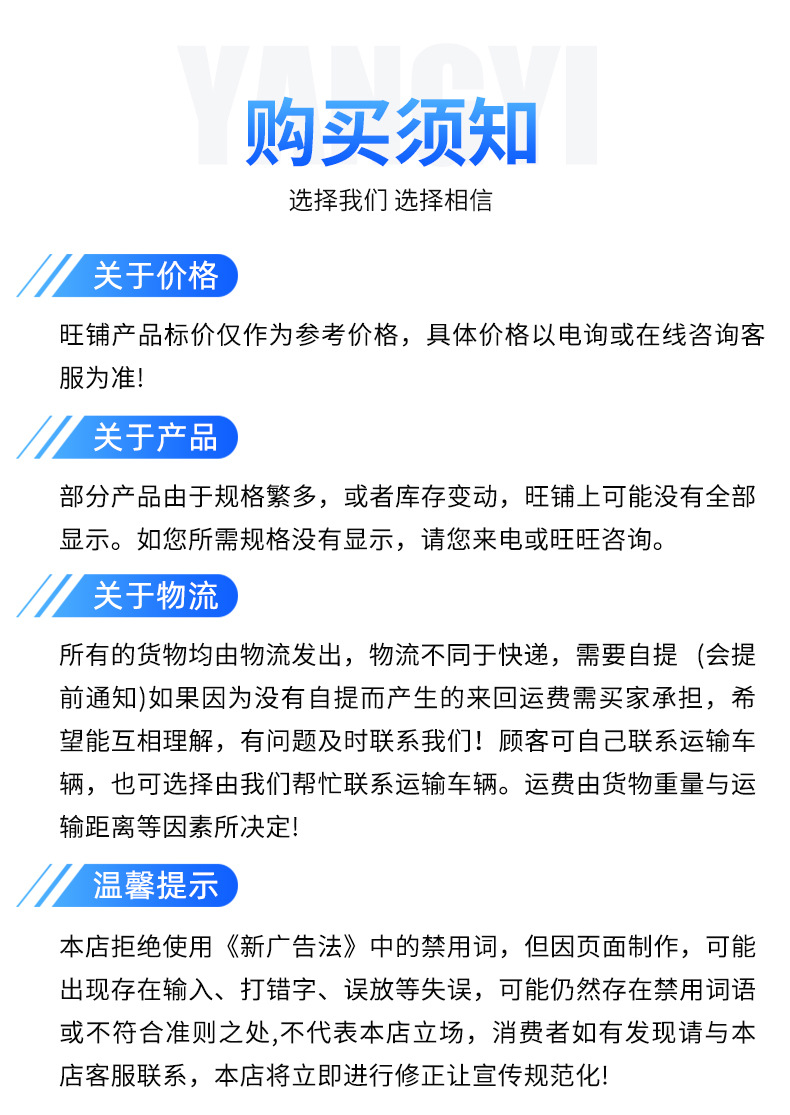 YANGYI

购买须知

选择我们 选择相信

关于价格

旺铺产品标价仅作为参考价格，具体价格以电询或在线咨询客服为准!

关于产品

部分产品由于规格繁多，或者库存变动，旺铺上可能没有全部显示。如您所需规格没有显示，请您来电或旺旺咨询。

关于物流

所有的货物均由物流发出，物流不同于快递，需要自提（会提前通知)如果因为没有自提而产生的来回运费需买家承担，希望能互相理解，有问题及时联系我们！顾客可自己联系运输车辆，也可选择由我们帮忙联系运输车辆。运费由货物重量与运输距离等因素所决定!

温馨提示

本店拒绝使用《新广告法》中的禁用词，但因页面制作，可能出现存在输入、打错字、误放等失误，可能仍然存在禁用词语或不符合准则之处,不代表本店立场，消费者如有发现请与本店客服联系，本店将立即进行修正让宣传规范化!